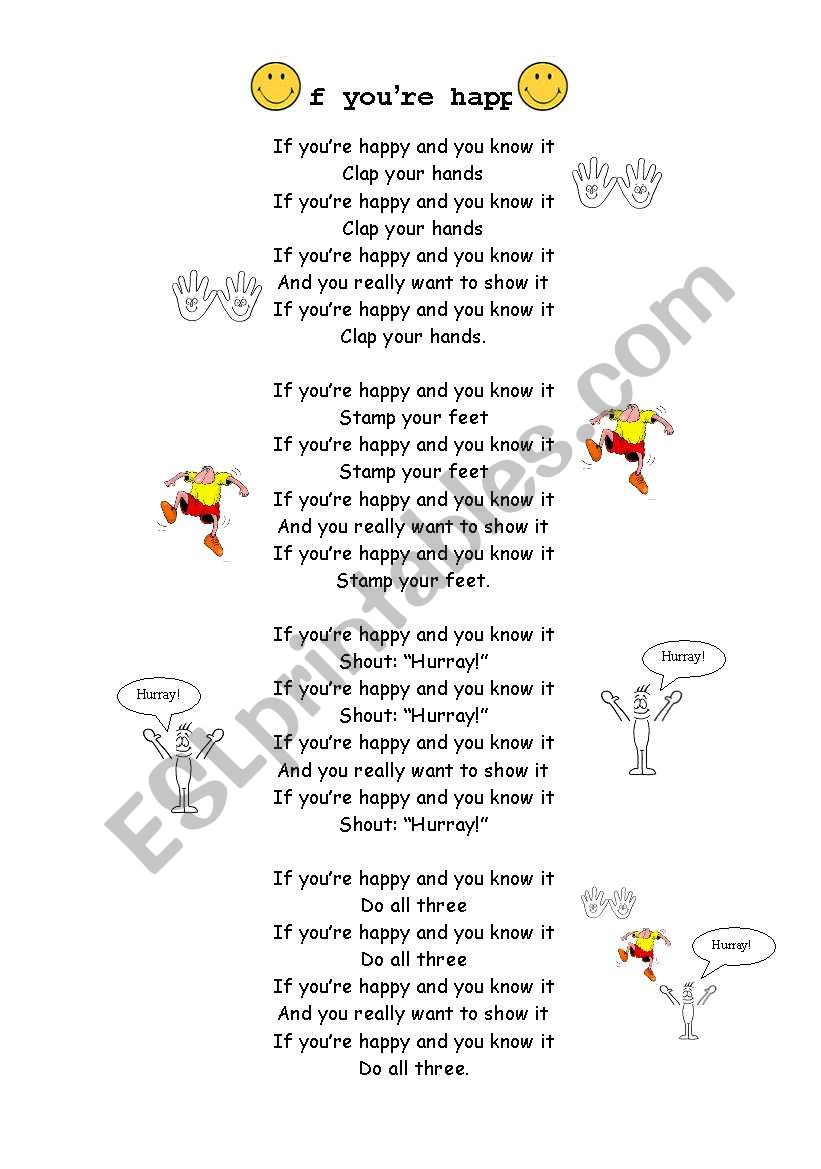 f you're happ

If you're happy and you know it
Clap your hands
If you're happy and you know it
Clap your hands
If you're happy and you know it
And you really want to show it
If you're happy and you know it
Clap your hands.

If you're happy and you know it
Stamp your feet
If you're happy and you know it
Stamp your feet
If you're happy and you know it
And you really want to show it
If you're happy and you know it
Stamp your feet.

If you're happy and you know it
Shout: "Hurray!"
If you're happy and you know it
Shout: "Hurray!"
If you're happy and you know it
And you really want to show it
If you're happy and you know it
Shout: "Hurray!"

If you're happy and you know it
Do all three
If you're happy and you know it
Do all three
If you're happy and you know it
And you really want to show it
If you're happy and you know it
Do all three.

Hurray!

Hurray!

Hurray!

ESLprintables.com